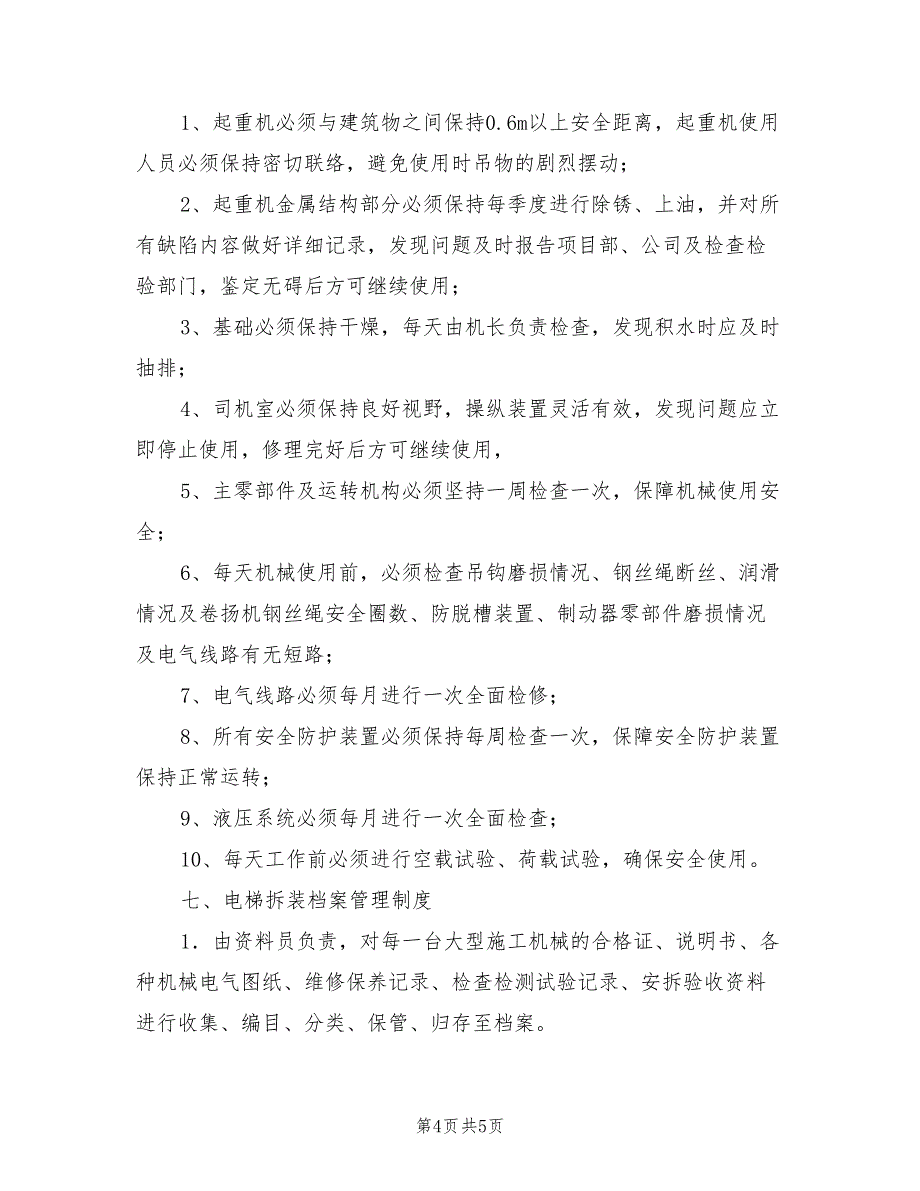 1、起重机必须与建筑物之间保持0.6m以上安全距离，起重机使用人员必须保持密切联络，避免使用时吊物的剧烈摆动；

2、起重机金属结构部分必须保持每季度进行除锈、上油，并对所有缺陷内容做好详细记录，发现问题及时报告项目部、公司及检查检验部门，鉴定无碍后方可继续使用；

3、基础必须保持干燥，每天由机长负责检查，发现积水时应及时抽排；

4、司机室必须保持良好视野，操纵装置灵活有效，发现问题应立即停止使用，修理完好后方可继续使用，

5、主零部件及运转机构必须坚持一周检查一次，保障机械使用安全；

6、每天机械使用前，必须检查吊钩磨损情况、钢丝绳断丝、润滑情况及卷扬机钢丝绳安全圈数、防脱槽装置、制动器零部件磨损情况及电气线路有无短路；

7、电气线路必须每月进行一次全面检修；

8、所有安全防护装置必须保持每周检查一次，保障安全防护装置保持正常运转；

9、液压系统必须每月进行一次全面检查；

10、每天工作前必须进行空载试验、荷载试验，确保安全使用。

七、电梯拆装档案管理制度

1．由资料员负责，对每一台大型施工机械的合格证、说明书、各种机械电气图纸、维修保养记录、检查检测试验记录、安拆验收资料进行收集、编目、分类、保管、归存至档案。

第4页 共5页